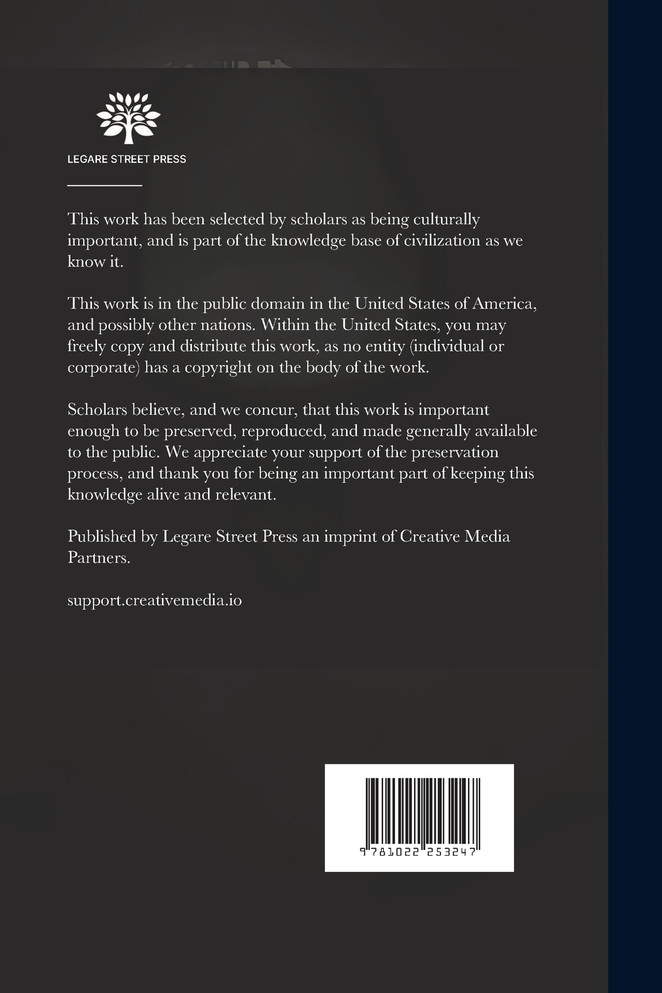 LEGARE STREET PRESS

This work has been selected by scholars as being culturally important, and is part of the knowledge base of civilization as we know it.

This work is in the public domain in the United States of America, and possibly other nations. Within the United States, you may freely copy and distribute this work, as no entity (individual or corporate) has a copyright on the body of the work.

Scholars believe, and we concur, that this work is important enough to be preserved, reproduced, and made generally available to the public. We appreciate your support of the preservation process, and thank you for being an important part of keeping this knowledge alive and relevant.

Published by Legare Street Press an imprint of Creative Media Partners.

support.creativemedia.io

9 781022 253247